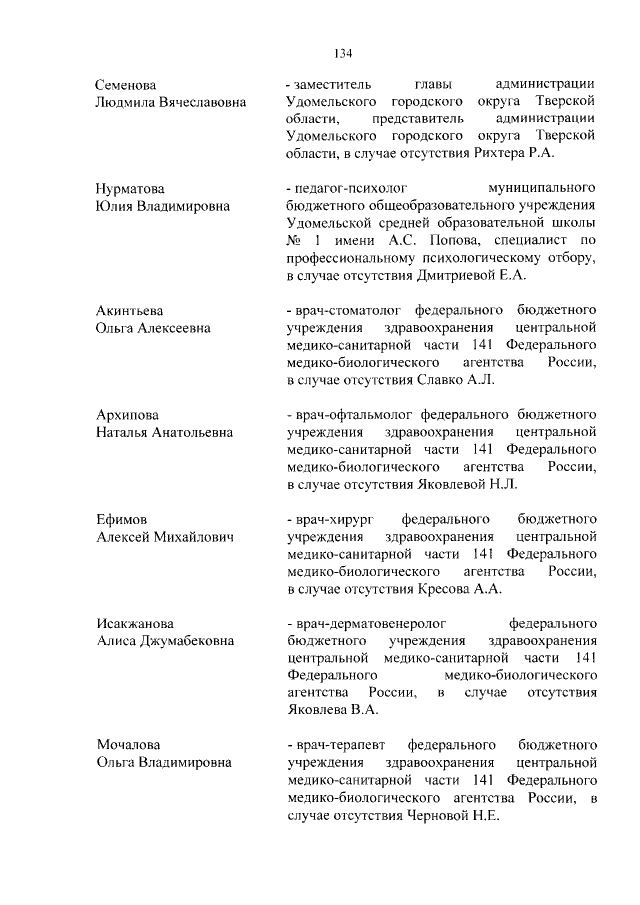 134

Семенова
Людмила Вячеславовна

- заместитель главы администрации Удомельского городского округа Тверской области, представитель администрации Удомельского городского округа Тверской области, в случае отсутствия Рихтера Р.А.

Нурматова
Юлия Владимировна

- педагог-психолог муниципального бюджетного общеобразовательного учреждения Удомельской средней образовательной школы № 1 имени А.С. Попова, специалист по профессиональному психологическому отбору, в случае отсутствия Дмитриевой Е.А.

Акинтьева
Ольга Алексеевна

- врач-стоматолог федерального бюджетного учреждения здравоохранения центральной медико-санитарной части 141 Федерального медико-биологического агентства России, в случае отсутствия Славко А.Л.

Архипова
Наталья Анатольевна

- врач-офтальмолог федерального бюджетного учреждения здравоохранения центральной медико-санитарной части 141 Федерального медико-биологического агентства России, в случае отсутствия Яковлевой Н.Л.

Ефимов
Алексей Михайлович

- врач-хирург федерального бюджетного учреждения здравоохранения центральной медико-санитарной части 141 Федерального медико-биологического агентства России, в случае отсутствия Кресова А.А.

Исакжанова
Алиса Джумабековна

- врач-дерматовенеролог федерального бюджетного учреждения здравоохранения центральной медико-санитарной части 141 Федерального медико-биологического агентства России, в случае отсутствия Яковлева В.А.

Мочалова
Ольга Владимировна

- врач-терапевт федерального бюджетного учреждения здравоохранения центральной медико-санитарной части 141 Федерального медико-биологического агентства России, в случае отсутствия Черновой Н.Е.